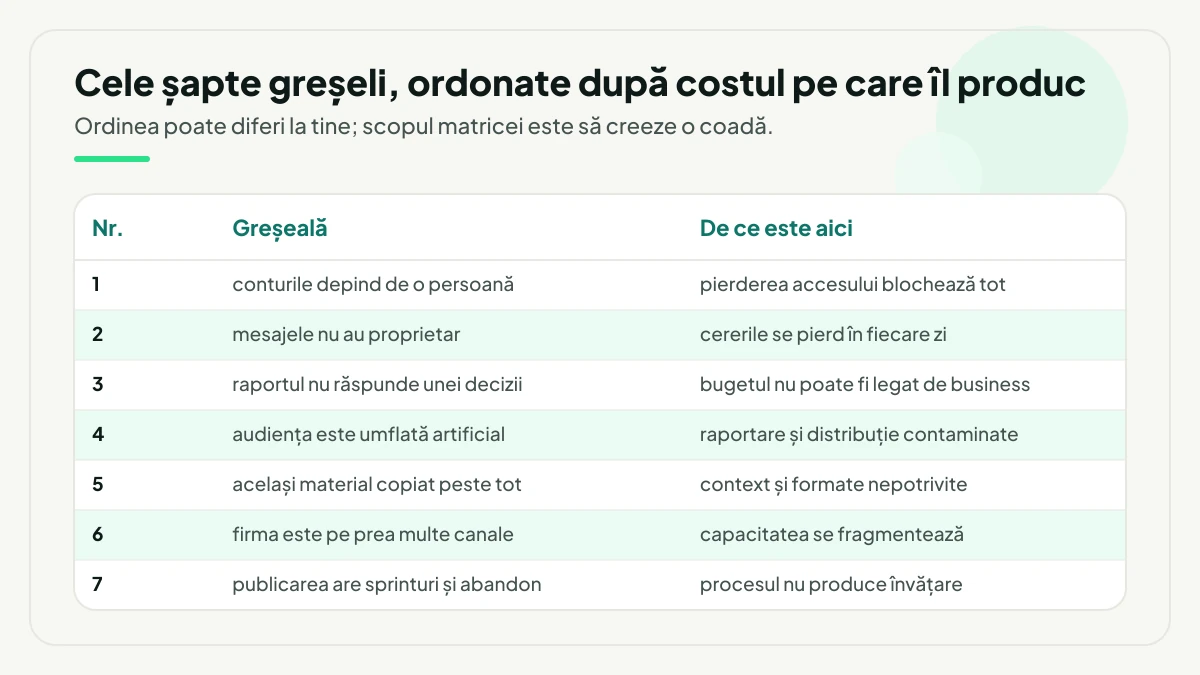 Cele șapte greșeli, ordonate după costul pe care îl produc

Ordinea poate diferi la tine; scopul matricei este să creeze o coadă.

| Nr. | Greșeală | De ce este aici |
|---|---|---|
| 1 | conturile depind de o persoană | pierderea accesului blochează tot |
| 2 | mesajele nu au proprietar | cererile se pierd în fiecare zi |
| 3 | raportul nu răspunde unei decizii | bugetul nu poate fi legat de business |
| 4 | audiența este umflată artificial | raportare și distribuție contaminate |
| 5 | același material copiat peste tot | context și formate nepotrivite |
| 6 | firma este pe prea multe canale | capacitatea se fragmentează |
| 7 | publicarea are sprinturi și abandon | procesul nu produce învățare |